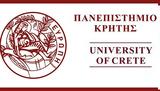 ΕΥΡΩΠΗ

ΠΑΝΕΠΙΣΤΗΜΙΟ ΚΡΗΤΗΣ

UNIVERSITY OF CRETE